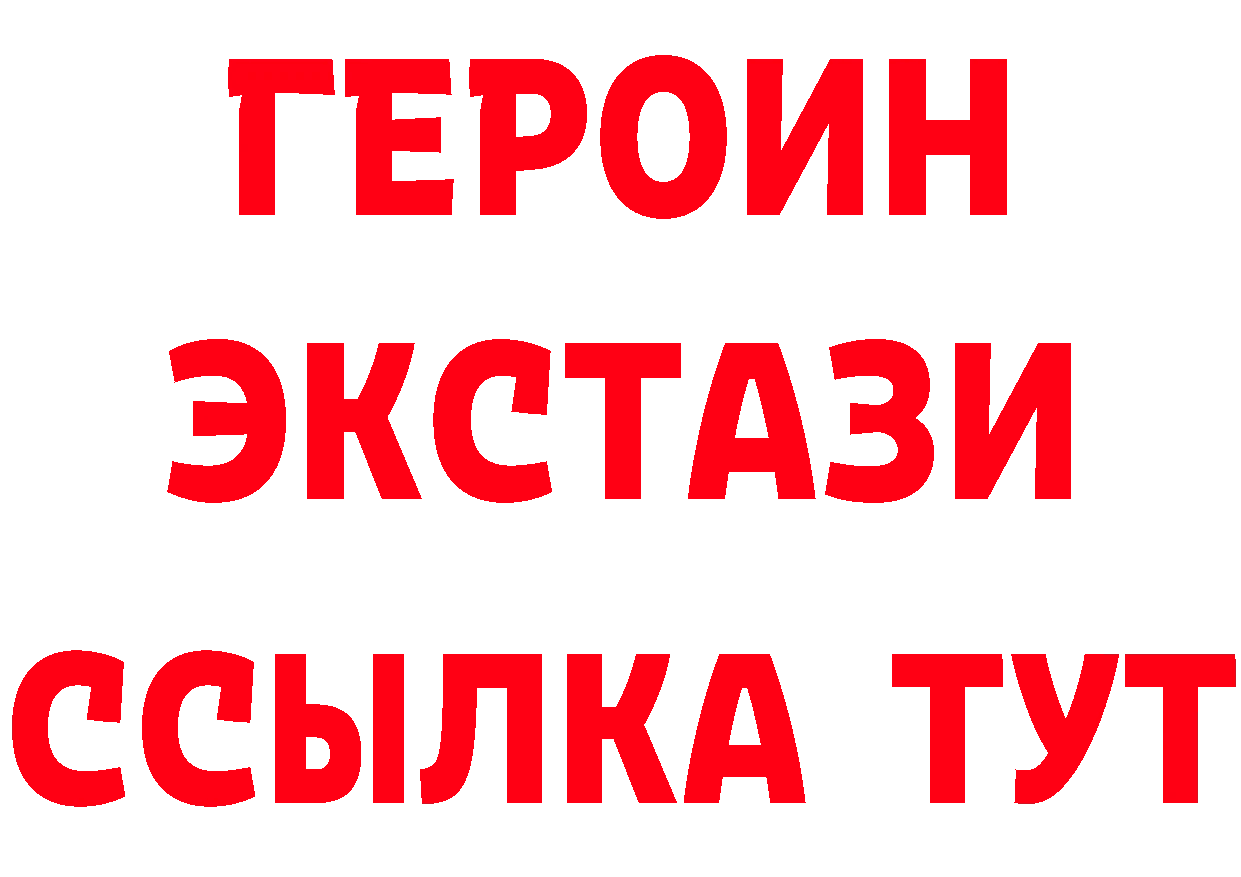 ГЕРОИН
ЭКСТАЗИ
ССЫЛКА ТУТ